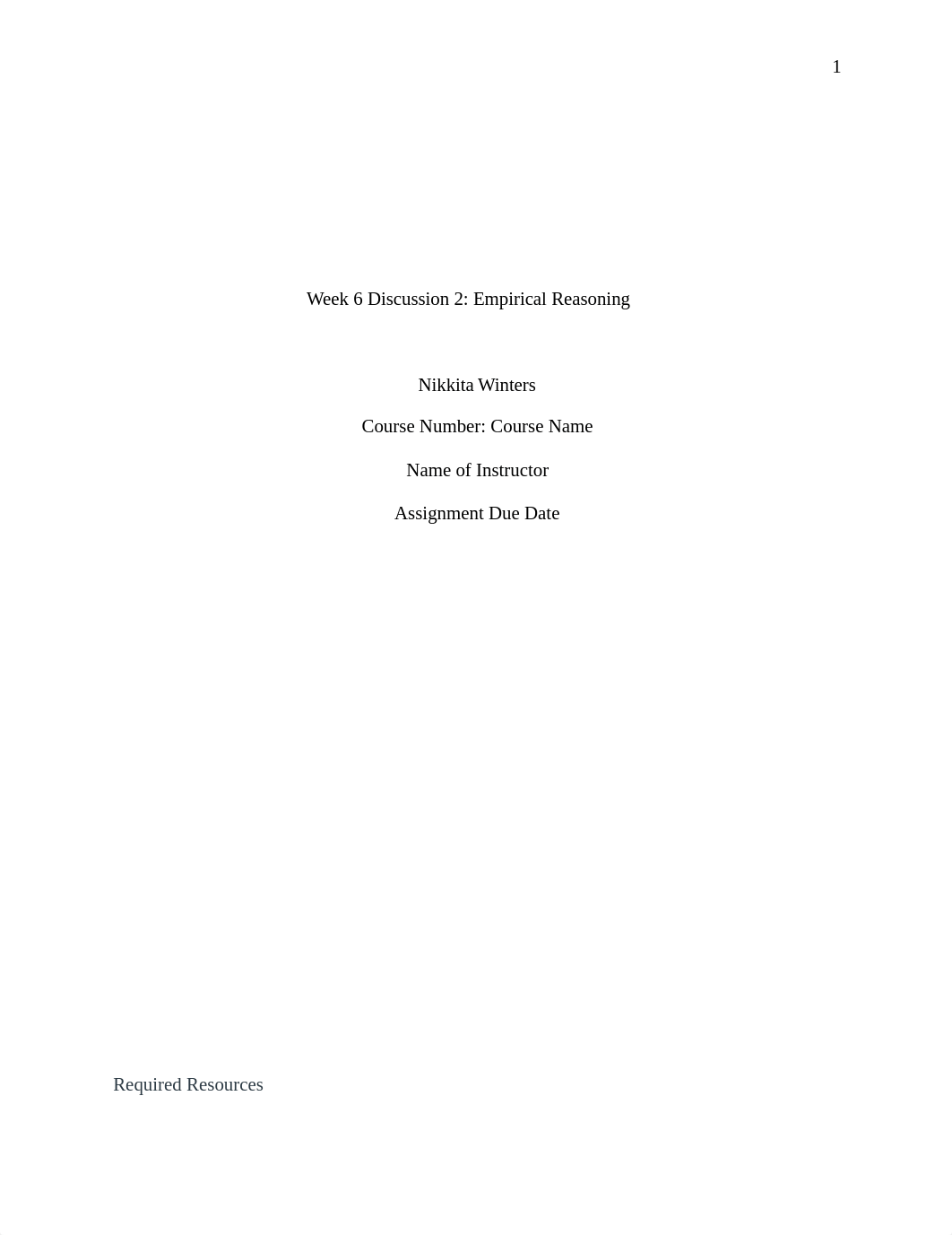 1

Week 6 Discussion 2: Empirical Reasoning

Nikkita Winters

Course Number: Course Name

Name of Instructor

Assignment Due Date

Required Resources